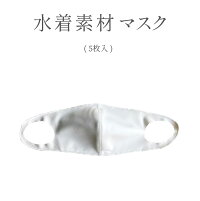 水着素材マスク

（5枚入）